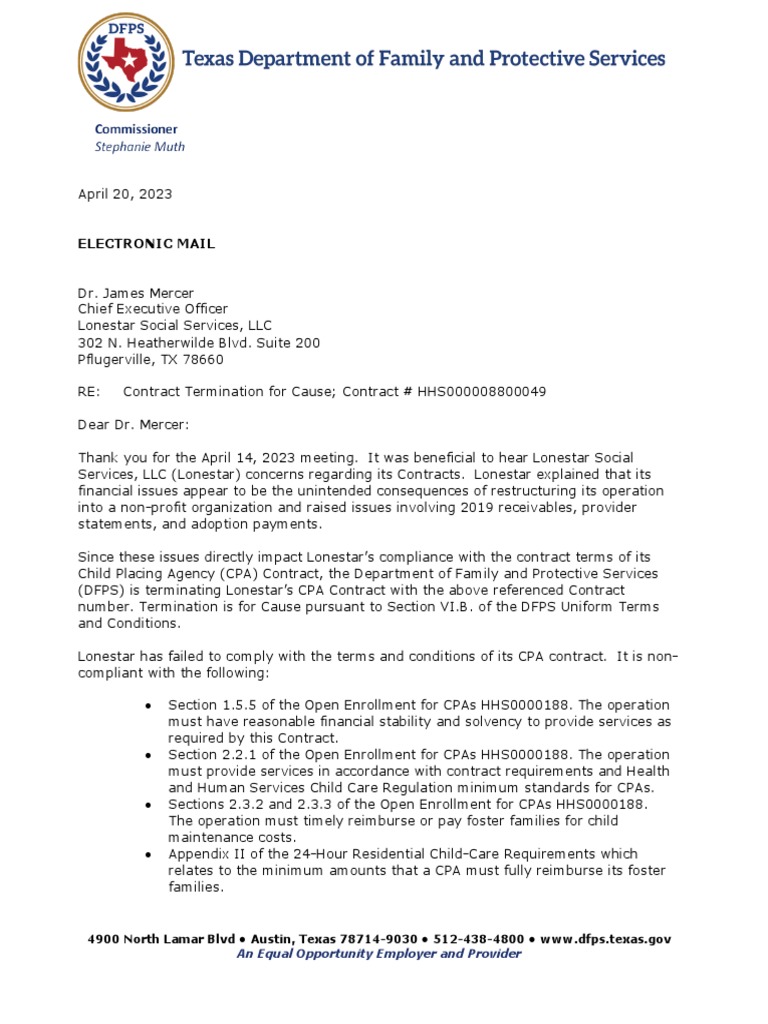 DFPS

Texas Department of Family and Protective Services

Commissioner
Stephanie Muth

April 20, 2023

ELECTRONIC MAIL

Dr. James Mercer
Chief Executive Officer
Lonestar Social Services, LLC
302 N. Heatherwilde Blvd. Suite 200
Pflugerville, TX 78660

RE: Contract Termination for Cause; Contract # HHS000008800049

Dear Dr. Mercer:

Thank you for the April 14, 2023 meeting. It was beneficial to hear Lonestar Social Services, LLC (Lonestar) concerns regarding its Contracts. Lonestar explained that its financial issues appear to be the unintended consequences of restructuring its operation into a non-profit organization and raised issues involving 2019 receivables, provider statements, and adoption payments.

Since these issues directly impact Lonestar's compliance with the contract terms of its Child Placing Agency (CPA) Contract, the Department of Family and Protective Services (DFPS) is terminating Lonestar's CPA Contract with the above referenced Contract number. Termination is for Cause pursuant to Section VI.B. of the DFPS Uniform Terms and Conditions.

Lonestar has failed to comply with the terms and conditions of its CPA contract. It is non-compliant with the following:

• Section 1.5.5 of the Open Enrollment for CPAs HHS0000188. The operation must have reasonable financial stability and solvency to provide services as required by this Contract.
• Section 2.2.1 of the Open Enrollment for CPAs HHS0000188. The operation must provide services in accordance with contract requirements and Health and Human Services Child Care Regulation minimum standards for CPAs.
• Sections 2.3.2 and 2.3.3 of the Open Enrollment for CPAs HHS0000188. The operation must timely reimburse or pay foster families for child maintenance costs.
• Appendix II of the 24-Hour Residential Child-Care Requirements which relates to the minimum amounts that a CPA must fully reimburse its foster families.

4900 North Lamar Blvd • Austin, Texas 78714-9030 • 512-438-4800 • www.dfps.texas.gov
An Equal Opportunity Employer and Provider